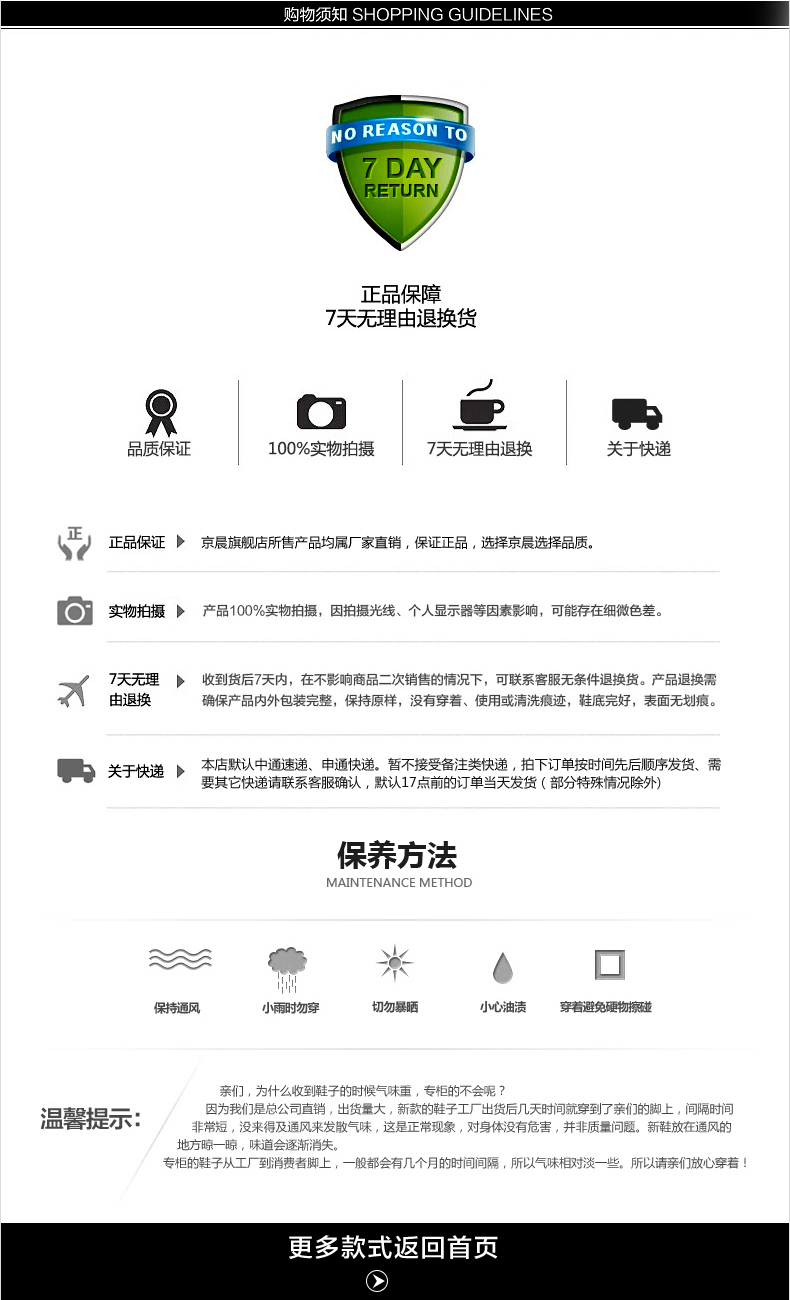 购物须知 SHOPPING GUIDELINES

NO REASON TO
7 DAY
RETURN

正品保障
7天无理由退换货

品质保证
100%实物拍摄
7天无理由退换
关于快递

正
正品保证 京晨旗舰店所售产品均属厂家直销，保证正品，选择京晨选择品质。

实物拍摄 产品100%实物拍摄，因拍摄光线、个人显示器等因素影响，可能存在细微色差。

7天无理由退换 收到货后7天内，在不影响商品二次销售的情况下，可联系客服无条件退换货。产品退换需确保产品内外包装完整，保持原样，没有穿着、使用或清洗痕迹，鞋底完好，表面无划痕。

关于快递 本店默认中通速递、申通快递。暂不接受备注类快递，拍下订单按时间先后顺序发货、需要其它快递请联系客服确认，默认17点前的订单当天发货（部分特殊情况除外）

保养方法
MAINTENANCE METHOD

保持通风
小雨时勿穿
切勿暴晒
小心油渍
穿着避免硬物擦碰

温馨提示：
亲们，为什么收到鞋子的时候气味重，专柜的不会呢？
因为我们是总公司直销，出货量大，新款的鞋子工厂出货后几天时间就穿到了亲们的脚上，间隔时间非常短，没来得及通风来发散气味，这是正常现象，对身体没有危害，并非质量问题。新鞋放在通风的地方晾一晾，味道会逐渐消失。
专柜的鞋子从工厂到消费者脚上，一般都会有几个月的时间间隔，所以气味相对淡一些。所以请亲们放心穿着！

更多款式返回首页